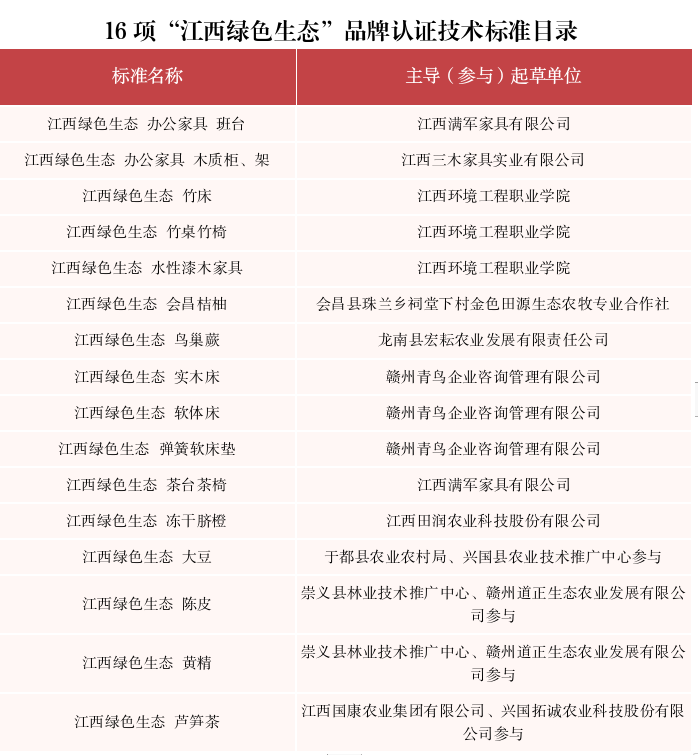 16 项“江西绿色生态”品牌认证技术标准目录

| 标准名称 | 主导（参与）起草单位 |
|---|---|
| 江西绿色生态 办公家具 班台 | 江西满军家具有限公司 |
| 江西绿色生态 办公家具 木质柜、架 | 江西三木家具实业有限公司 |
| 江西绿色生态 竹床 | 江西环境工程职业学院 |
| 江西绿色生态 竹桌竹椅 | 江西环境工程职业学院 |
| 江西绿色生态 水性漆木家具 | 江西环境工程职业学院 |
| 江西绿色生态 会昌桔柚 | 会昌县珠兰乡祠堂下村金色田源生态农牧专业合作社 |
| 江西绿色生态 鸟巢蕨 | 龙南县宏耘农业发展有限责任公司 |
| 江西绿色生态 实木床 | 赣州青鸟企业咨询管理有限公司 |
| 江西绿色生态 软体床 | 赣州青鸟企业咨询管理有限公司 |
| 江西绿色生态 弹簧软床垫 | 赣州青鸟企业咨询管理有限公司 |
| 江西绿色生态 茶台茶椅 | 江西满军家具有限公司 |
| 江西绿色生态 冻干脐橙 | 江西田润农业科技股份有限公司 |
| 江西绿色生态 大豆 | 于都县农业农村局、兴国县农业技术推广中心参与 |
| 江西绿色生态 陈皮 | 崇义县林业技术推广中心、赣州道正生态农业发展有限公司参与 |
| 江西绿色生态 黄精 | 崇义县林业技术推广中心、赣州道正生态农业发展有限公司参与 |
| 江西绿色生态 芦笋茶 | 江西国康农业集团有限公司、兴国拓诚农业科技股份有限公司参与 |